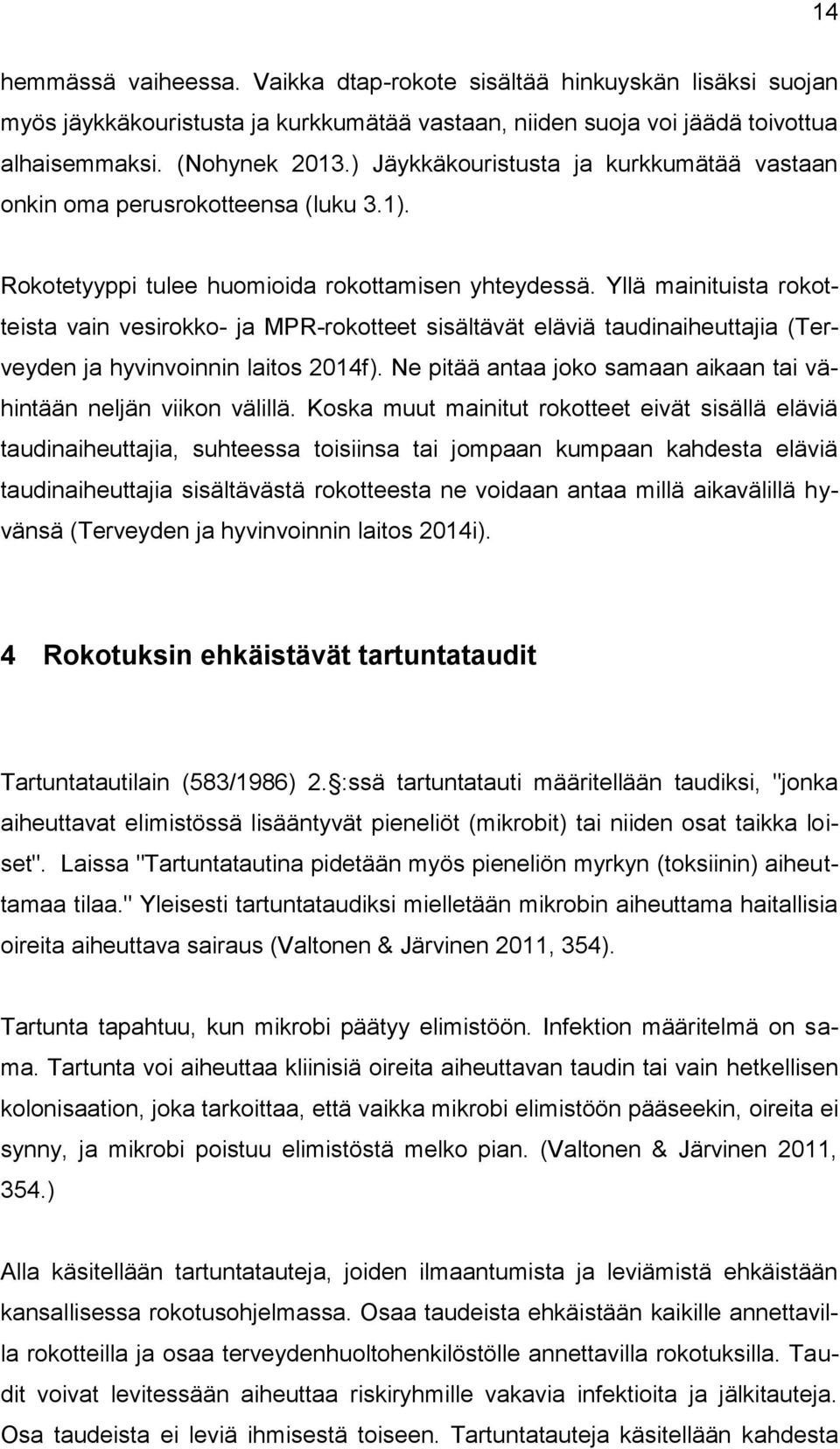 14

hemmässä vaiheessa. Vaikka dtap-rokote sisältää hinkuyskän lisäksi suojan myös jäykkäkouristusta ja kurkkumätää vastaan, niiden suoja voi jäädä toivottua alhaisemmaksi. (Nohynek 2013.) Jäykkäkouristusta ja kurkkumätää vastaan onkin oma perusrokotteensa (luku 3.1).

Rokotetyyppi tulee huomioida rokottamisen yhteydessä. Yllä mainituista rokotteista vain vesirokko- ja MPR-rokotteet sisältävät eläviä taudinaiheuttajia (Terveyden ja hyvinvoinnin laitos 2014f). Ne pitää antaa joko samaan aikaan tai vähintään neljän viikon välillä. Koska muut mainitut rokotteet eivät sisällä eläviä taudinaiheuttajia, suhteessa toisiinsa tai jompaan kumpaan kahdesta eläviä taudinaiheuttajia sisältävästä rokotteesta ne voidaan antaa millä aikavälillä hyvänsä (Terveyden ja hyvinvoinnin laitos 2014i).

4 Rokotuksin ehkäistävät tartuntataudit

Tartuntatautilain (583/1986) 2. :ssä tartuntatauti määritellään taudiksi, "jonka aiheuttavat elimistössä lisääntyvät pieneliöt (mikrobit) tai niiden osat taikka loiset". Laissa "Tartuntatautina pidetään myös pieneliön myrkyn (toksiinin) aiheuttamaa tilaa." Yleisesti tartuntataudiksi mielletään mikrobin aiheuttama haitallisia oireita aiheuttava sairaus (Valtonen & Järvinen 2011, 354).

Tartunta tapahtuu, kun mikrobi päätyy elimistöön. Infektion määritelmä on sama. Tartunta voi aiheuttaa kliinisiä oireita aiheuttavan taudin tai vain hetkellisen kolonisaation, joka tarkoittaa, että vaikka mikrobi elimistöön pääseekin, oireita ei synny, ja mikrobi poistuu elimistöstä melko pian. (Valtonen & Järvinen 2011, 354.)

Alla käsitellään tartuntatauteja, joiden ilmaantumista ja leviämistä ehkäistään kansallisessa rokotusohjelmassa. Osaa taudeista ehkäistään kaikille annettavilla rokotteilla ja osaa terveydenhuoltohenkilöstölle annettavilla rokotuksilla. Taudit voivat levitessään aiheuttaa riskiryhmille vakavia infektioita ja jälkitauteja. Osa taudeista ei leviä ihmisestä toiseen. Tartuntatauteja käsitellään kahdesta